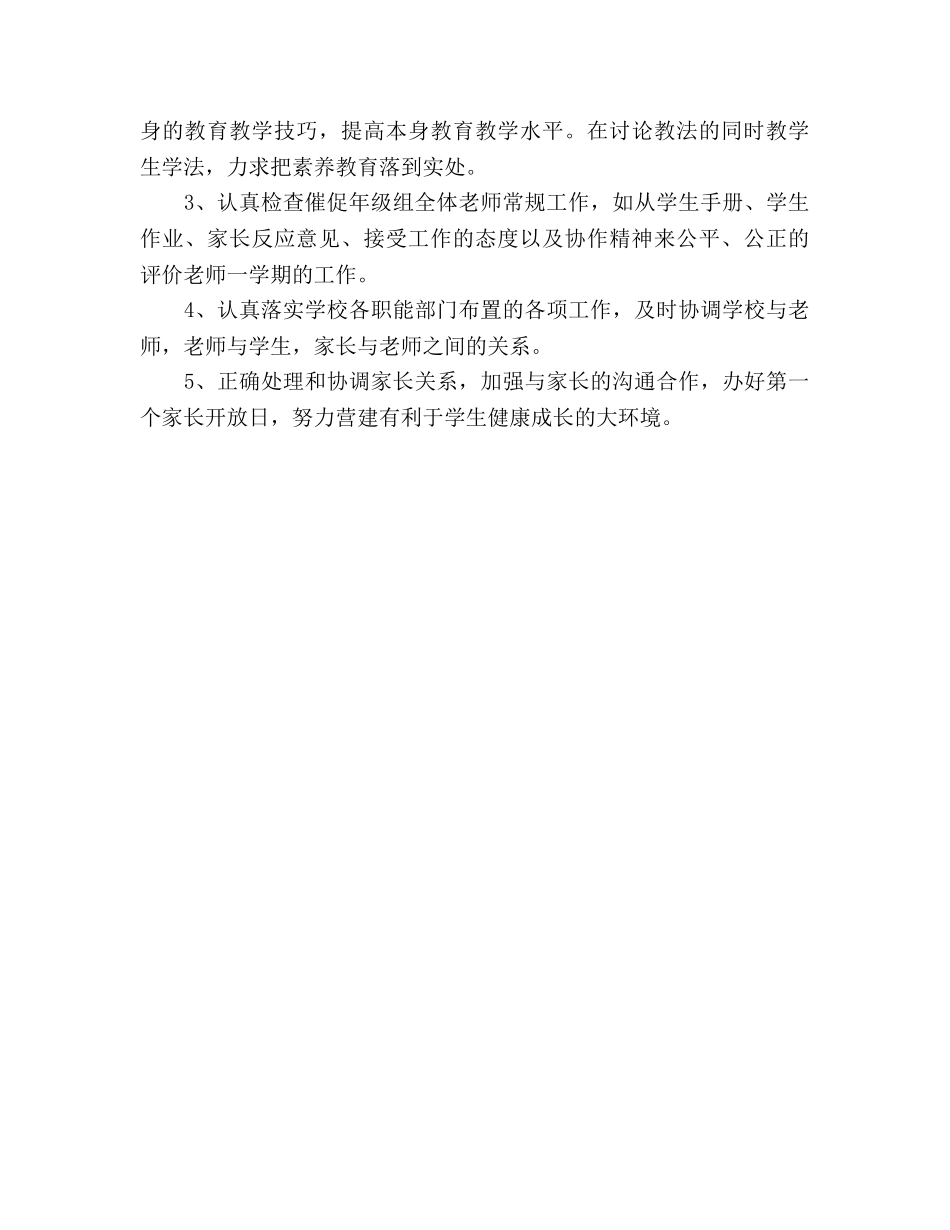 身的教育教学技巧，提高本身教育教学水平。在讨论教法的同时教学生学法，力求把素养教育落到实处。

3、认真检查催促年级组全体老师常规工作，如从学生手册、学生作业、家长反应意见、接受工作的态度以及协作精神来公平、公正的评价老师一学期的工作。

4、认真落实学校各职能部门布置的各项工作，及时协调学校与老师，老师与学生，家长与老师之间的关系。

5、正确处理和协调家长关系，加强与家长的沟通合作，办好第一个家长开放日，努力营建有利于学生健康成长的大环境。